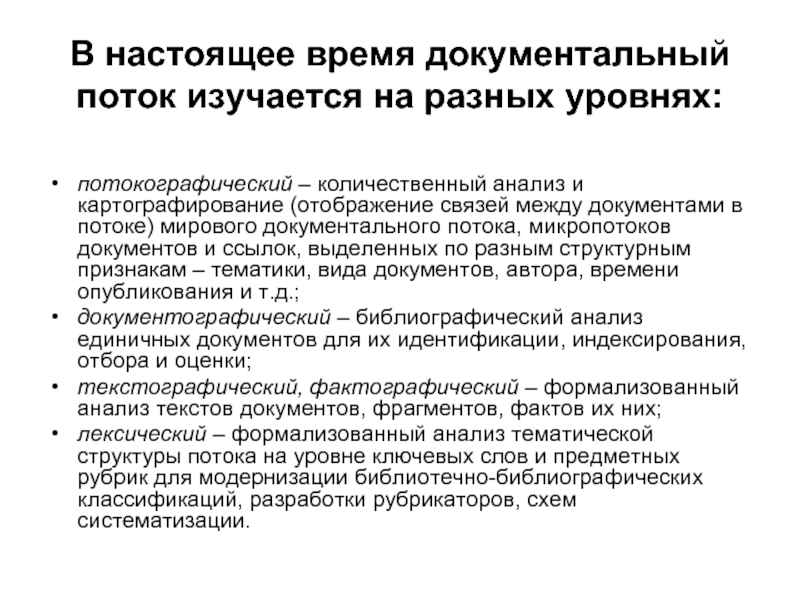 В настоящее время документальный поток изучается на разных уровнях:

• потокографический – количественный анализ и картографирование (отображение связей между документами в потоке) мирового документального потока, микропотоков документов и ссылок, выделенных по разным структурным признакам – тематики, вида документов, автора, времени опубликования и т.д.;
• документографический – библиографический анализ единичных документов для их идентификации, индексирования, отбора и оценки;
• текстографический, фактографический – формализованный анализ текстов документов, фрагментов, фактов их них;
• лексический – формализованный анализ тематической структуры потока на уровне ключевых слов и предметных рубрик для модернизации библиотечно-библиографических классификаций, разработки рубрикаторов, схем систематизации.